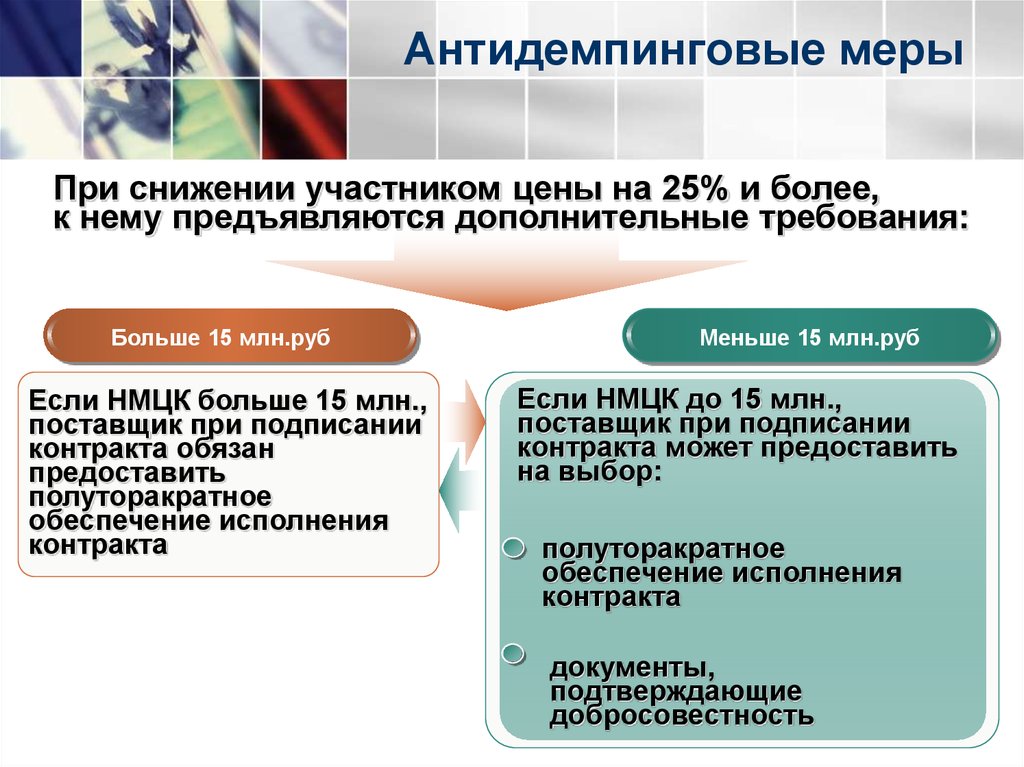 Антидемпинговые меры

При снижении участником цены на 25% и более, к нему предъявляются дополнительные требования:

Больше 15 млн.руб

Если НМЦК больше 15 млн., поставщик при подписании контракта обязан предоставить полуторакратное обеспечение исполнения контракта

Меньше 15 млн.руб

Если НМЦК до 15 млн., поставщик при подписании контракта может предоставить на выбор:

полуторакратное обеспечение исполнения контракта

документы, подтверждающие добросовестность